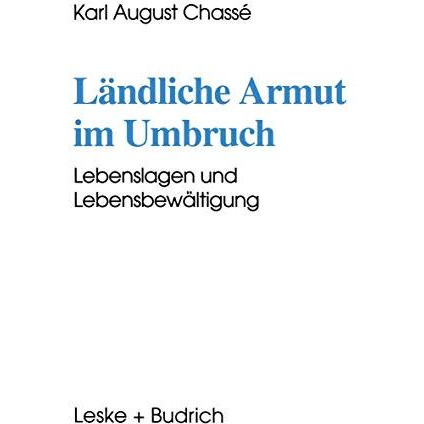 Karl August Chassé

Ländliche Armut im Umbruch

Lebenslagen und Lebensbewältigung

Leske + Budrich